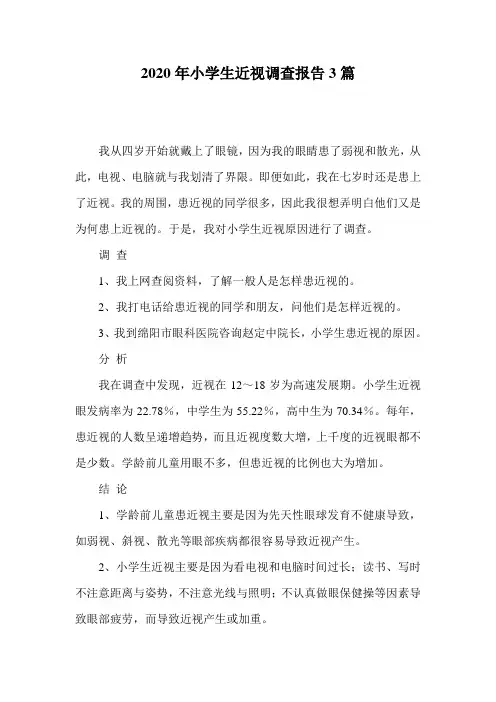 2020 年小学生近视调查报告 3 篇

我从四岁开始就戴上了眼镜，因为我的眼睛患了弱视和散光，从此，电视、电脑就与我划清了界限。即便如此，我在七岁时还是患上了近视。我的周围，患近视的同学很多，因此我很想弄明白他们又是为何患上近视的。于是，我对小学生近视原因进行了调查。

调 查

1、我上网查阅资料，了解一般人是怎样患近视的。

2、我打电话给患近视的同学和朋友，问他们是怎样近视的。

3、我到绵阳市眼科医院咨询赵定中院长，小学生患近视的原因。

分 析

我在调查中发现，近视在 12～18 岁为高速发展期。小学生近视眼发病率为 22.78%，中学生为 55.22%，高中生为 70.34%。每年，患近视的人数呈递增趋势，而且近视度数大增，上千度的近视眼都不是少数。学龄前儿童用眼不多，但患近视的比例也大为增加。

结 论

1、学龄前儿童患近视主要是因为先天性眼球发育不健康导致，如弱视、斜视、散光等眼部疾病都很容易导致近视产生。

2、小学生近视主要是因为看电视和电脑时间过长；读书、写时不注意距离与姿势，不注意光线与照明；不认真做眼保健操等因素导致眼部疲劳，而导致近视产生或加重。